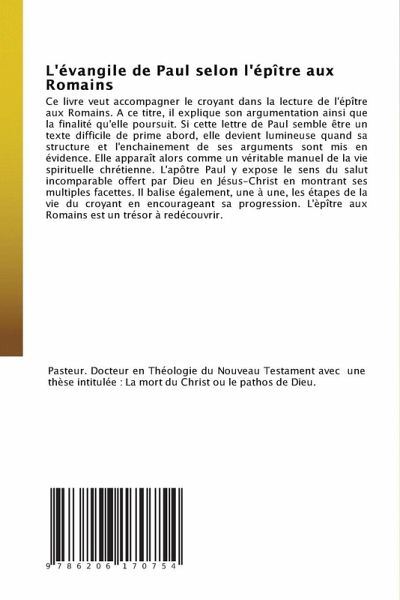 L'évangile de Paul selon l'épître aux Romains

Ce livre veut accompagner le croyant dans la lecture de l'épître aux Romains. A ce titre, il explique son argumentation ainsi que la finalité qu'elle poursuit. Si cette lettre de Paul semble être un texte difficile de prime abord, elle devient lumineuse quand sa structure et l'enchainement de ses arguments sont mis en évidence. Elle apparaît alors comme un véritable manuel de la vie spirituelle chrétienne. L'apôtre Paul y expose le sens du salut incomparable offert par Dieu en Jésus-Christ en montrant ses multiples facettes. Il balise également, une à une, les étapes de la vie du croyant en encourageant sa progression. L'épître aux Romains est un trésor à redécouvrir.

Pasteur. Docteur en Théologie du Nouveau Testament avec une thèse intitulée : La mort du Christ ou le pathos de Dieu.

9 786206 170754